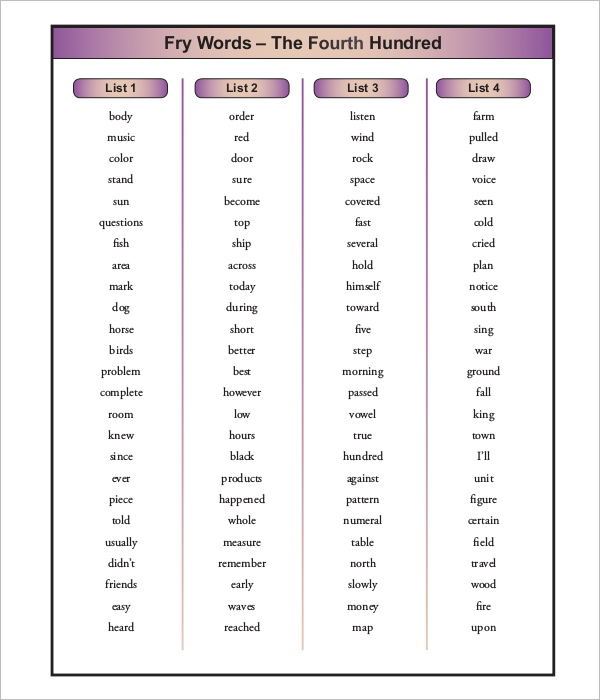 Fry Words – The Fourth Hundred

List 1

body
music
color
stand
sun
questions
fish
area
mark
dog
horse
birds
problem
complete
room
knew
since
ever
piece
told
usually
didn't
friends
easy
heard

List 2

order
red
door
sure
become
top
ship
across
today
during
short
better
best
however
low
hours
black
products
happened
whole
measure
remember
early
waves
reached

List 3

listen
wind
rock
space
covered
fast
several
hold
himself
toward
five
step
morning
passed
vowel
true
hundred
against
pattern
numeral
table
north
slowly
money
map

List 4

farm
pulled
draw
voice
seen
cold
cried
plan
notice
south
sing
war
ground
fall
king
town
I'll
unit
figure
certain
field
travel
wood
fire
upon